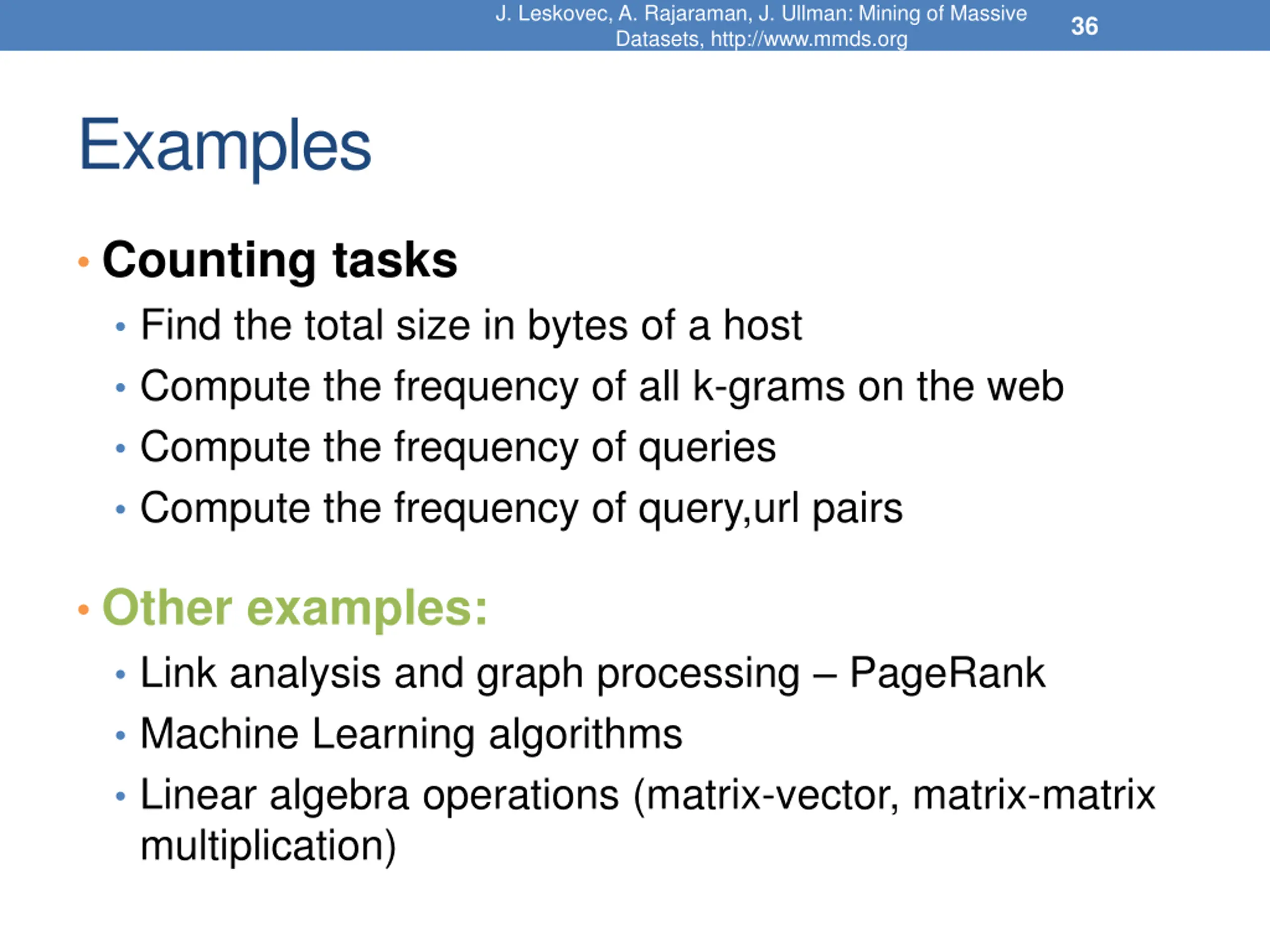 J. Leskovec, A. Rajaraman, J. Ullman: Mining of Massive Datasets, http://www.mmds.org

36

Examples

• Counting tasks
  • Find the total size in bytes of a host
  • Compute the frequency of all k-grams on the web
  • Compute the frequency of queries
  • Compute the frequency of query,url pairs

• Other examples:
  • Link analysis and graph processing – PageRank
  • Machine Learning algorithms
  • Linear algebra operations (matrix-vector, matrix-matrix multiplication)